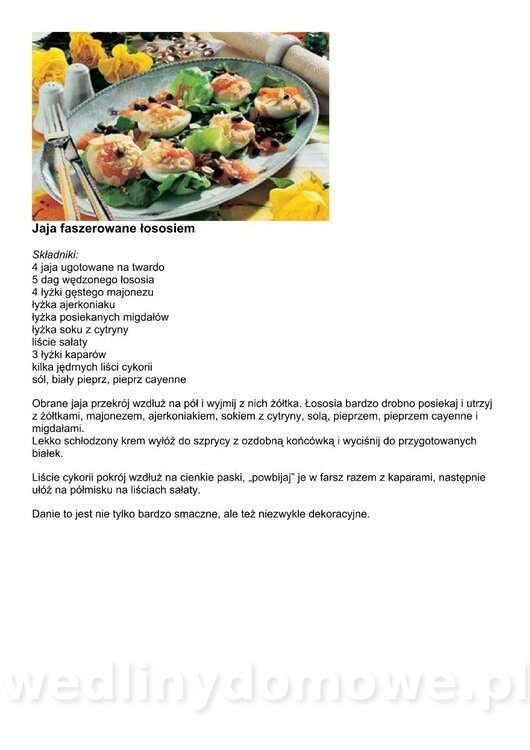 Jaja faszerowane łososiem

Składniki:
4 jaja ugotowane na twardo
5 dag wędzonego łososia
4 łyżki gęstego majonezu
łyżka ajerkoniaku
łyżka posiekanych migdałów
łyżka soku z cytryny
liście sałaty
3 łyżki kaparów
kilka jędrnych liści cykorii
sól, biały pieprz, pieprz cayenne

Obrane jaja przekrój wzdłuż na pół i wyjmij z nich żółtka. Łososia bardzo drobno posiekaj i utrzyj z żółtkami, majonezem, ajerkoniakiem, sokiem z cytryny, solą, pieprzem, pieprzem cayenne i migdałami.
Lekko schłodzony krem wyłóż do szprycy z ozdobną końcówką i wyciśnij do przygotowanych białek.

Liście cykorii pokrój wzdłuż na cienkie paski, „powbijaj" je w farsz razem z kaparami, następnie ułóż na półmisku na liściach sałaty.

Danie to jest nie tylko bardzo smaczne, ale też niezwykle dekoracyjne.

wedlinydomowe.pl